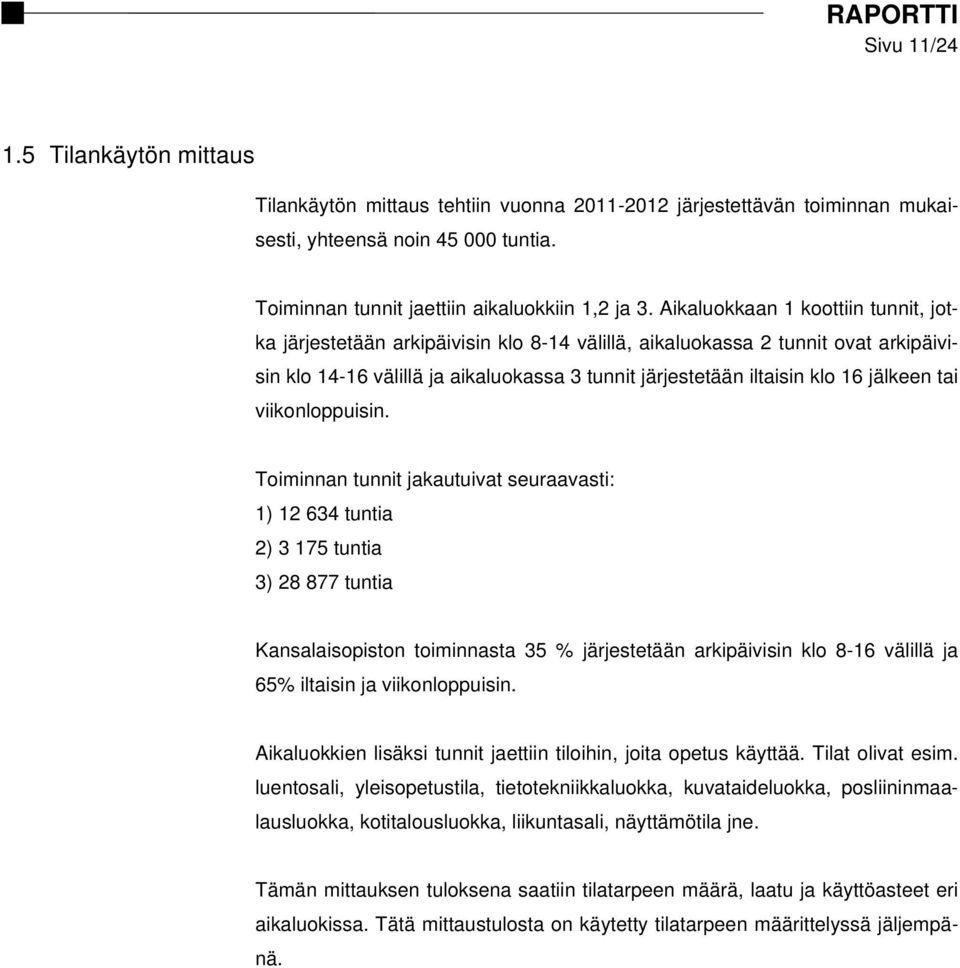 RAPORTTI
Sivu 11/24

1.5 Tilankäytön mittaus

Tilankäytön mittaus tehtiin vuonna 2011-2012 järjestettävän toiminnan mukaisesti, yhteensä noin 45 000 tuntia.

Toiminnan tunnit jaettiin aikaluokkiin 1,2 ja 3. Aikaluokkaan 1 koottiin tunnit, jotka järjestetään arkipäivisin klo 8-14 välillä, aikaluokassa 2 tunnit ovat arkipäivisin klo 14-16 välillä ja aikaluokassa 3 tunnit järjestetään iltaisin klo 16 jälkeen tai viikonloppuisin.

Toiminnan tunnit jakautuivat seuraavasti:
1) 12 634 tuntia
2) 3 175 tuntia
3) 28 877 tuntia

Kansalaisopiston toiminnasta 35 % järjestetään arkipäivisin klo 8-16 välillä ja 65% iltaisin ja viikonloppuisin.

Aikaluokkien lisäksi tunnit jaettiin tiloihin, joita opetus käyttää. Tilat olivat esim. luentosali, yleisopetustila, tietotekniikkaluokka, kuvataideluokka, posliininmaalausluokka, kotitalousluokka, liikuntasali, näyttämötila jne.

Tämän mittauksen tuloksena saatiin tilatarpeen määrä, laatu ja käyttöasteet eri aikaluokissa. Tätä mittaustulosta on käytetty tilatarpeen määrittelyssä jäljempänä.